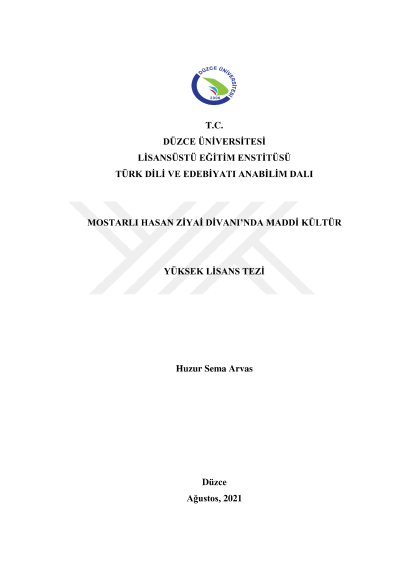 DÜZCE ÜNİVERSİTESİ
2006

T.C.
DÜZCE ÜNİVERSİTESİ
LİSANSÜSTÜ EĞİTİM ENSTİTÜSÜ
TÜRK DİLİ VE EDEBİYATI ANABİLİM DALI

MOSTARLI HASAN ZİYAİ DİVANI'NDA MADDİ KÜLTÜR

YÜKSEK LİSANS TEZİ

Huzur Sema Arvas

Düzce
Ağustos, 2021